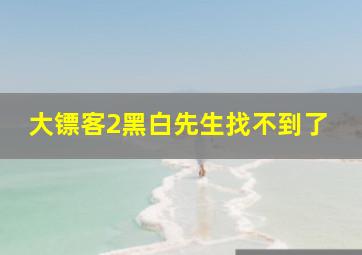 大镖客2黑白先生找不到了